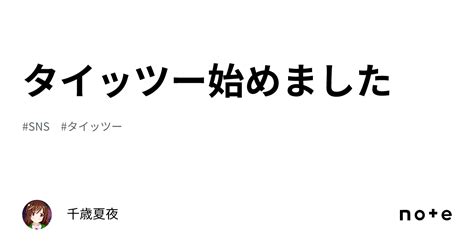 タイッツー始めました

#SNS #タイッツー

千歳夏夜

note